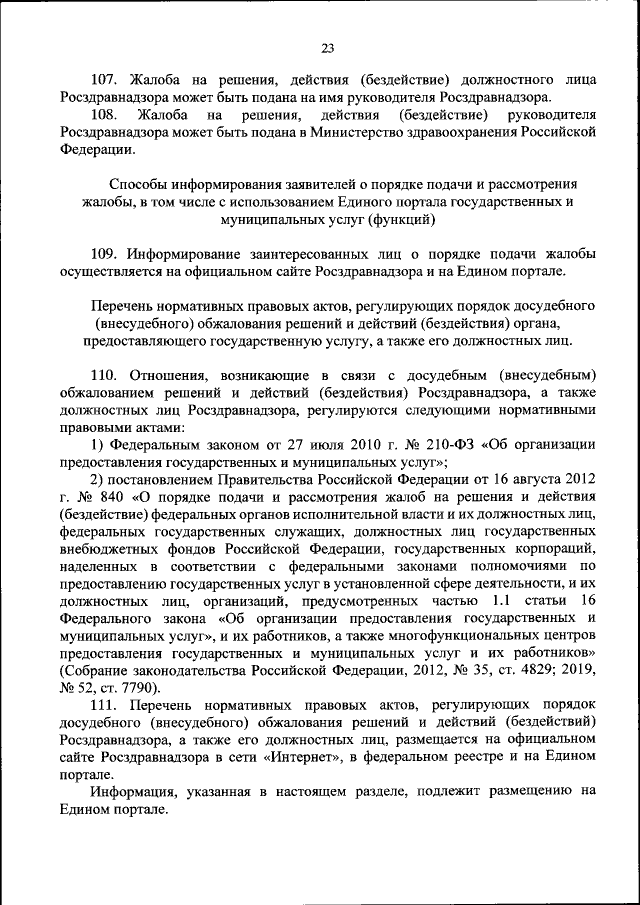 23

107. Жалоба на решения, действия (бездействие) должностного лица Росздравнадзора может быть подана на имя руководителя Росздравнадзора.

108. Жалоба на решения, действия (бездействие) руководителя Росздравнадзора может быть подана в Министерство здравоохранения Российской Федерации.

Способы информирования заявителей о порядке подачи и рассмотрения жалобы, в том числе с использованием Единого портала государственных и муниципальных услуг (функций)

109. Информирование заинтересованных лиц о порядке подачи жалобы осуществляется на официальном сайте Росздравнадзора и на Едином портале.

Перечень нормативных правовых актов, регулирующих порядок досудебного (внесудебного) обжалования решений и действий (бездействия) органа, предоставляющего государственную услугу, а также его должностных лиц.

110. Отношения, возникающие в связи с досудебным (внесудебным) обжалованием решений и действий (бездействия) Росздравнадзора, а также должностных лиц Росздравнадзора, регулируются следующими нормативными правовыми актами:

1) Федеральным законом от 27 июля 2010 г. № 210-ФЗ «Об организации предоставления государственных и муниципальных услуг»;

2) постановлением Правительства Российской Федерации от 16 августа 2012 г. № 840 «О порядке подачи и рассмотрения жалоб на решения и действия (бездействие) федеральных органов исполнительной власти и их должностных лиц, федеральных государственных служащих, должностных лиц государственных внебюджетных фондов Российской Федерации, государственных корпораций, наделенных в соответствии с федеральными законами полномочиями по предоставлению государственных услуг в установленной сфере деятельности, и их должностных лиц, организаций, предусмотренных частью 1.1 статьи 16 Федерального закона «Об организации предоставления государственных и муниципальных услуг», и их работников, а также многофункциональных центров предоставления государственных и муниципальных услуг и их работников» (Собрание законодательства Российской Федерации, 2012, № 35, ст. 4829; 2019, № 52, ст. 7790).

111. Перечень нормативных правовых актов, регулирующих порядок досудебного (внесудебного) обжалования решений и действий (бездействий) Росздравнадзора, а также его должностных лиц, размещается на официальном сайте Росздравнадзора в сети «Интернет», в федеральном реестре и на Едином портале.

Информация, указанная в настоящем разделе, подлежит размещению на Едином портале.